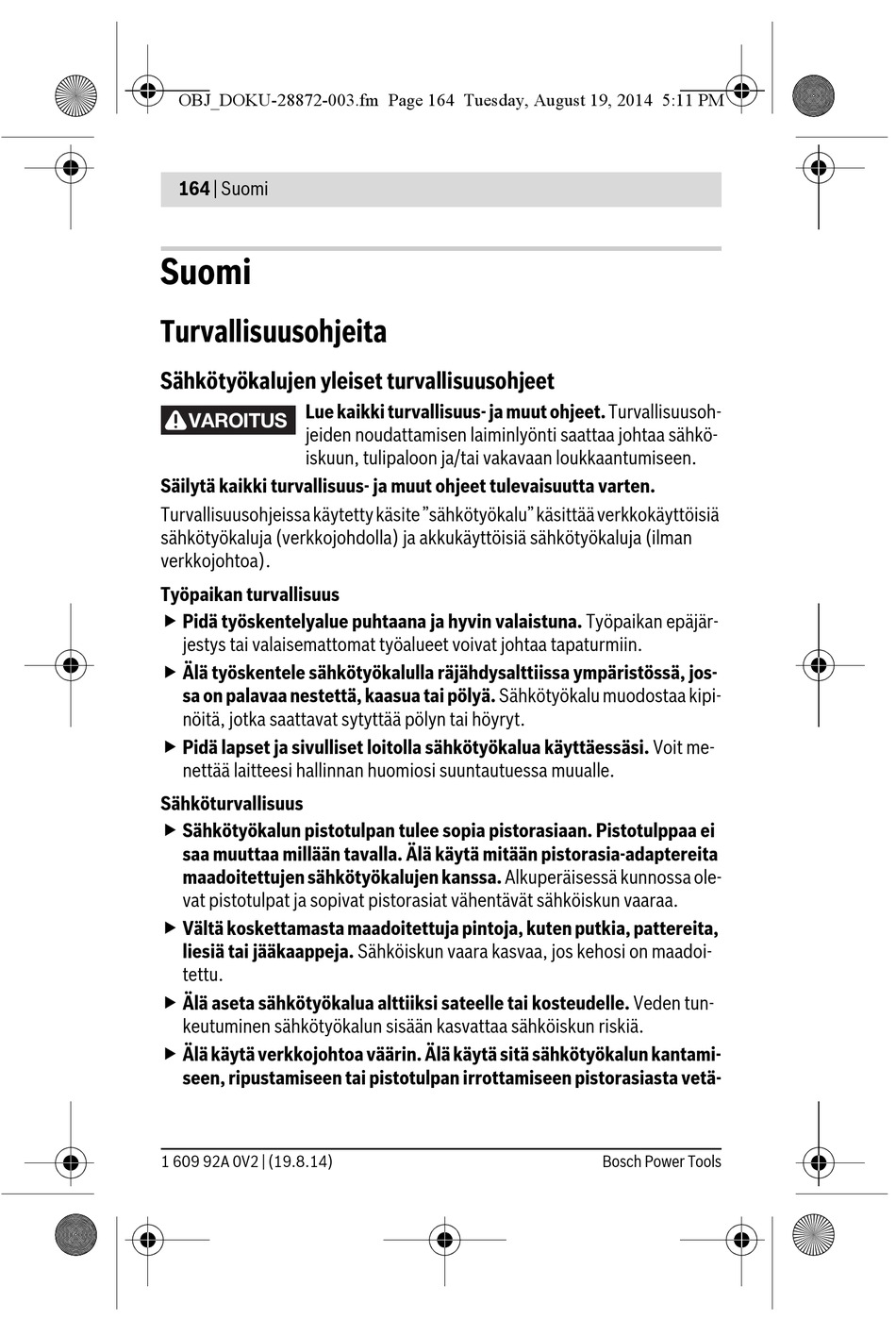 OBJ_DOKU-28872-003.fm Page 164 Tuesday, August 19, 2014 5:11 PM

164 | Suomi

Suomi

Turvallisuusohjeita

Sähkötyökalujen yleiset turvallisuusohjeet

VAROITUS Lue kaikki turvallisuus- ja muut ohjeet. Turvallisuusohjeiden noudattamisen laiminlyönti saattaa johtaa sähköiskuun, tulipaloon ja/tai vakavaan loukkaantumiseen.

Säilytä kaikki turvallisuus- ja muut ohjeet tulevaisuutta varten.

Turvallisuusohjeissa käytetty käsite "sähkötyökalu" käsittää verkkokäyttöisiä sähkötyökaluja (verkkojohdolla) ja akkukäyttöisiä sähkötyökaluja (ilman verkkojohtoa).

Työpaikan turvallisuus

▶ Pidä työskentelyalue puhtaana ja hyvin valaistuna. Työpaikan epäjärjestys tai valaisemattomat työalueet voivat johtaa tapaturmiin.

▶ Älä työskentele sähkötyökalulla räjähdysalttiissa ympäristössä, jossa on palavaa nestettä, kaasua tai pölyä. Sähkötyökalu muodostaa kipinöitä, jotka saattavat sytyttää pölyn tai höyryt.

▶ Pidä lapset ja sivulliset loitolla sähkötyökalua käyttäessäsi. Voit menettää laitteesi hallinnan huomiosi suuntautuessa muualle.

Sähköturvallisuus

▶ Sähkötyökalun pistotulpan tulee sopia pistorasiaan. Pistotulppaa ei saa muuttaa millään tavalla. Älä käytä mitään pistorasia-adaptereita maadoitettujen sähkötyökalujen kanssa. Alkuperäisessä kunnossa olevat pistotulpat ja sopivat pistorasiat vähentävät sähköiskun vaaraa.

▶ Vältä koskettamasta maadoitettuja pintoja, kuten putkia, pattereita, liesiä tai jääkaappeja. Sähköiskun vaara kasvaa, jos kehosi on maadoitettu.

▶ Älä aseta sähkötyökalua alttiiksi sateelle tai kosteudelle. Veden tunkeutuminen sähkötyökalun sisään kasvattaa sähköiskun riskiä.

▶ Älä käytä verkkojohtoa väärin. Älä käytä sitä sähkötyökalun kantamiseen, ripustamiseen tai pistotulpan irrottamiseen pistorasiasta vetä-

1 609 92A 0V2 | (19.8.14) Bosch Power Tools